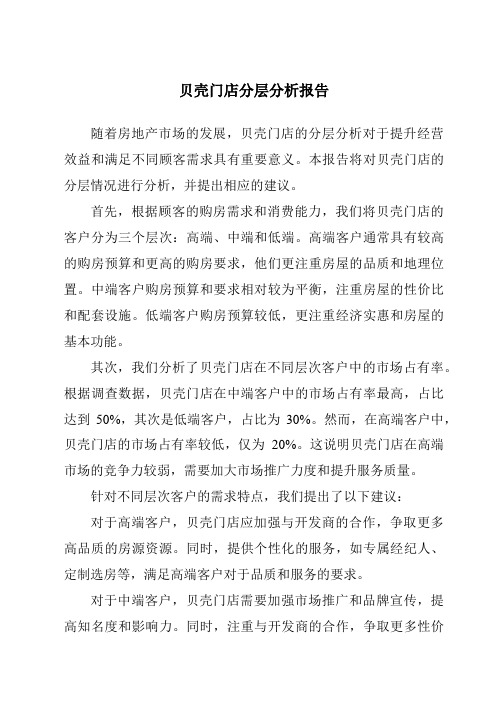 贝壳门店分层分析报告

随着房地产市场的发展，贝壳门店的分层分析对于提升经营效益和满足不同顾客需求具有重要意义。本报告将对贝壳门店的分层情况进行分析，并提出相应的建议。

首先，根据顾客的购房需求和消费能力，我们将贝壳门店的客户分为三个层次：高端、中端和低端。高端客户通常具有较高的购房预算和更高的购房要求，他们更注重房屋的品质和地理位置。中端客户购房预算和要求相对较为平衡，注重房屋的性价比和配套设施。低端客户购房预算较低，更注重经济实惠和房屋的基本功能。

其次，我们分析了贝壳门店在不同层次客户中的市场占有率。根据调查数据，贝壳门店在中端客户中的市场占有率最高，占比达到 50%，其次是低端客户，占比为 30%。然而，在高端客户中，贝壳门店的市场占有率较低，仅为 20%。这说明贝壳门店在高端市场的竞争力较弱，需要加大市场推广力度和提升服务质量。

针对不同层次客户的需求特点，我们提出了以下建议：

对于高端客户，贝壳门店应加强与开发商的合作，争取更多高品质的房源资源。同时，提供个性化的服务，如专属经纪人、定制选房等，满足高端客户对于品质和服务的要求。

对于中端客户，贝壳门店需要加强市场推广和品牌宣传，提高知名度和影响力。同时，注重与开发商的合作，争取更多性价